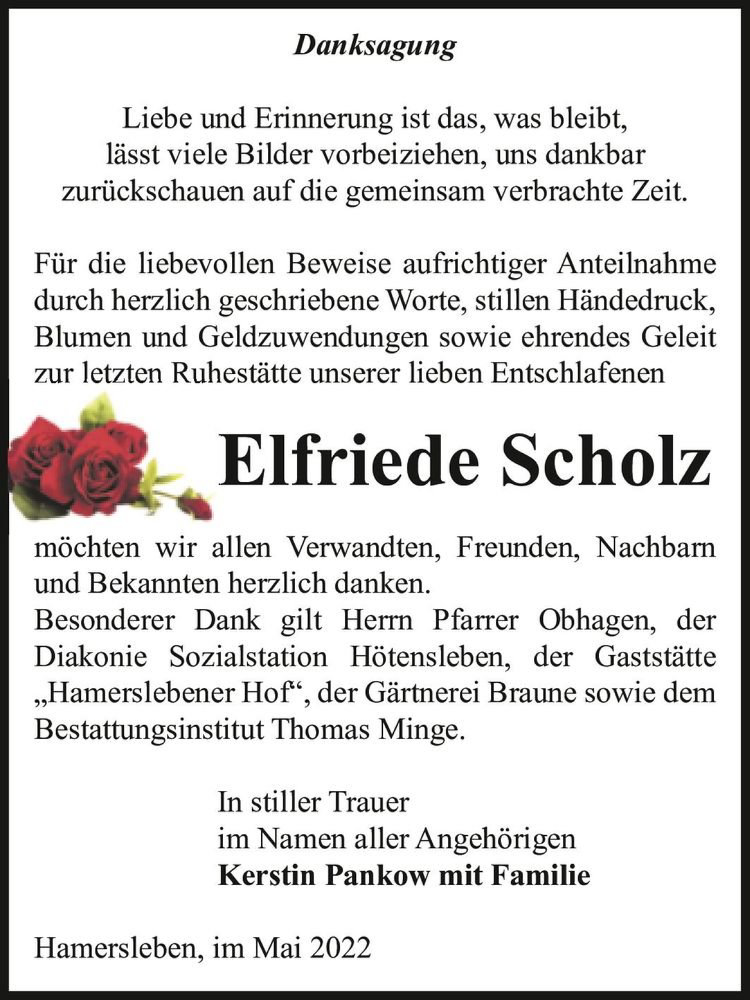 Danksagung

Liebe und Erinnerung ist das, was bleibt, lässt viele Bilder vorbeiziehen, uns dankbar zurückschauen auf die gemeinsam verbrachte Zeit.

Für die liebevollen Beweise aufrichtiger Anteilnahme durch herzlich geschriebene Worte, stillen Händedruck, Blumen und Geldzuwendungen sowie ehrendes Geleit zur letzten Ruhestätte unserer lieben Entschlafenen

Elfriede Scholz

möchten wir allen Verwandten, Freunden, Nachbarn und Bekannten herzlich danken.
Besonderer Dank gilt Herrn Pfarrer Obhagen, der Diakonie Sozialstation Hötensleben, der Gaststätte „Hamerslebener Hof“, der Gärtnerei Braune sowie dem Bestattungsinstitut Thomas Minge.

In stiller Trauer
im Namen aller Angehörigen
Kerstin Pankow mit Familie

Hamersleben, im Mai 2022